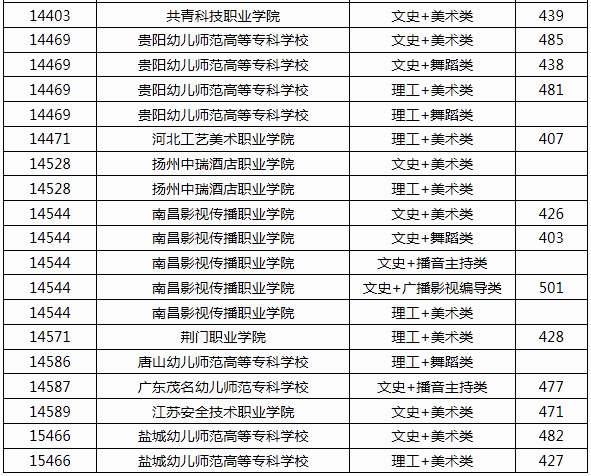 | 14403 | 共青科技职业学院 | 文史+美术类 | 439 |
|---|---|---|---|
| 14469 | 贵阳幼儿师范高等专科学校 | 文史+美术类 | 485 |
| 14469 | 贵阳幼儿师范高等专科学校 | 文史+舞蹈类 | 438 |
| 14469 | 贵阳幼儿师范高等专科学校 | 理工+美术类 | 481 |
| 14469 | 贵阳幼儿师范高等专科学校 | 理工+舞蹈类 | |
| 14471 | 河北工艺美术职业学院 | 理工+美术类 | 407 |
| 14528 | 扬州中瑞酒店职业学院 | 文史+美术类 | |
| 14528 | 扬州中瑞酒店职业学院 | 理工+美术类 | |
| 14544 | 南昌影视传播职业学院 | 文史+美术类 | 426 |
| 14544 | 南昌影视传播职业学院 | 文史+舞蹈类 | 403 |
| 14544 | 南昌影视传播职业学院 | 文史+播音主持类 | |
| 14544 | 南昌影视传播职业学院 | 文史+广播影视编导类 | 501 |
| 14544 | 南昌影视传播职业学院 | 理工+美术类 | |
| 14571 | 荆门职业学院 | 理工+美术类 | 428 |
| 14586 | 唐山幼儿师范高等专科学校 | 理工+舞蹈类 | |
| 14587 | 广东茂名幼儿师范专科学校 | 文史+播音主持类 | 477 |
| 14589 | 江苏安全技术职业学院 | 文史+美术类 | 471 |
| 15466 | 盐城幼儿师范高等专科学校 | 文史+美术类 | 482 |
| 15466 | 盐城幼儿师范高等专科学校 | 理工+美术类 | 427 |